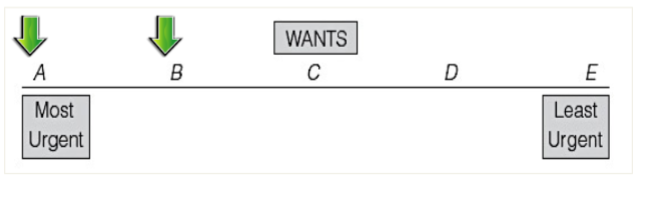 WANTS

A B C D E

Most Urgent

Least Urgent